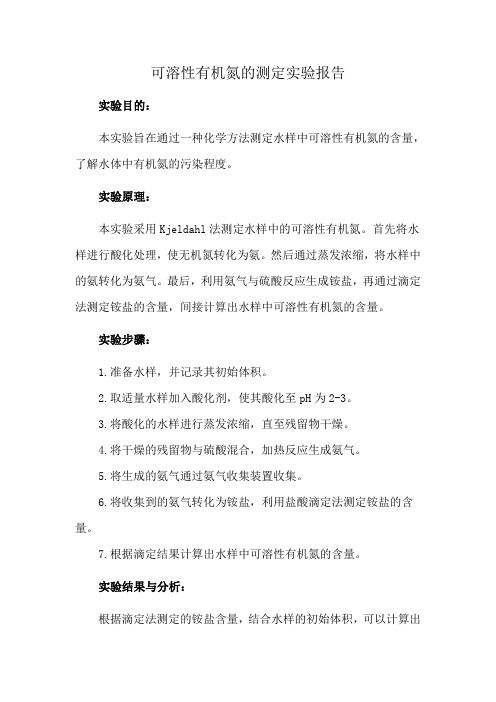 可溶性有机氮的测定实验报告

实验目的：

本实验旨在通过一种化学方法测定水样中可溶性有机氮的含量，了解水体中有机氮的污染程度。

实验原理：

本实验采用Kjeldahl法测定水样中的可溶性有机氮。首先将水样进行酸化处理，使无机氮转化为氨。然后通过蒸发浓缩，将水样中的氨转化为氨气。最后，利用氨气与硫酸反应生成铵盐，再通过滴定法测定铵盐的含量，间接计算出水样中可溶性有机氮的含量。

实验步骤：

1.准备水样，并记录其初始体积。

2.取适量水样加入酸化剂，使其酸化至pH为2-3。

3.将酸化的水样进行蒸发浓缩，直至残留物干燥。

4.将干燥的残留物与硫酸混合，加热反应生成氨气。

5.将生成的氨气通过氨气收集装置收集。

6.将收集到的氨气转化为铵盐，利用盐酸滴定法测定铵盐的含量。

7.根据滴定结果计算出水样中可溶性有机氮的含量。

实验结果与分析：

根据滴定法测定的铵盐含量，结合水样的初始体积，可以计算出